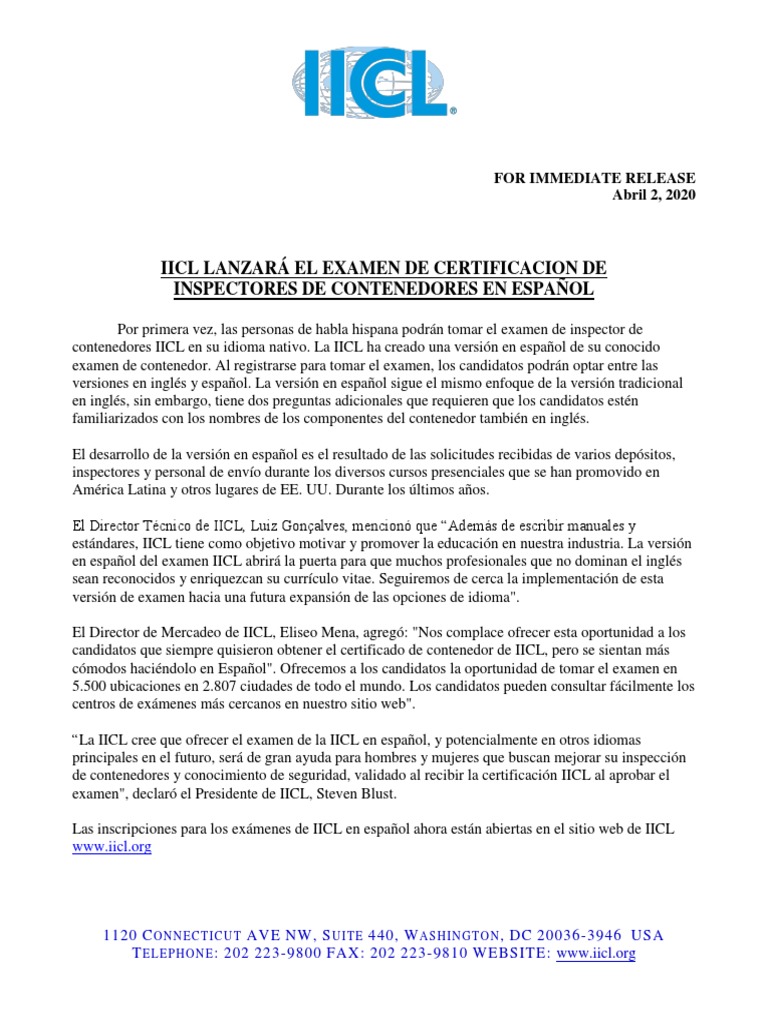 IICL®

FOR IMMEDIATE RELEASE
Abril 2, 2020

IICL LANZARÁ EL EXAMEN DE CERTIFICACION DE INSPECTORES DE CONTENEDORES EN ESPAÑOL

Por primera vez, las personas de habla hispana podrán tomar el examen de inspector de contenedores IICL en su idioma nativo. La IICL ha creado una versión en español de su conocido examen de contenedor. Al registrarse para tomar el examen, los candidatos podrán optar entre las versiones en inglés y español. La versión en español sigue el mismo enfoque de la versión tradicional en inglés, sin embargo, tiene dos preguntas adicionales que requieren que los candidatos estén familiarizados con los nombres de los componentes del contenedor también en inglés.

El desarrollo de la versión en español es el resultado de las solicitudes recibidas de varios depósitos, inspectores y personal de envío durante los diversos cursos presenciales que se han promovido en América Latina y otros lugares de EE. UU. Durante los últimos años.

El Director Técnico de IICL, Luiz Gonçalves, mencionó que “Además de escribir manuales y estándares, IICL tiene como objetivo motivar y promover la educación en nuestra industria. La versión en español del examen IICL abrirá la puerta para que muchos profesionales que no dominan el inglés sean reconocidos y enriquezcan su currículo vitae. Seguiremos de cerca la implementación de esta versión de examen hacia una futura expansión de las opciones de idioma".

El Director de Mercadeo de IICL, Eliseo Mena, agregó: "Nos complace ofrecer esta oportunidad a los candidatos que siempre quisieron obtener el certificado de contenedor de IICL, pero se sientan más cómodos haciéndolo en Español". Ofrecemos a los candidatos la oportunidad de tomar el examen en 5.500 ubicaciones en 2.807 ciudades de todo el mundo. Los candidatos pueden consultar fácilmente los centros de exámenes más cercanos en nuestro sitio web".

“La IICL cree que ofrecer el examen de la IICL en español, y potencialmente en otros idiomas principales en el futuro, será de gran ayuda para hombres y mujeres que buscan mejorar su inspección de contenedores y conocimiento de seguridad, validado al recibir la certificación IICL al aprobar el examen", declaró el Presidente de IICL, Steven Blust.

Las inscripciones para los exámenes de IICL en español ahora están abiertas en el sitio web de IICL www.iicl.org

1120 CONNECTICUT AVE NW, SUITE 440, WASHINGTON, DC 20036-3946 USA
TELEPHONE: 202 223-9800 FAX: 202 223-9810 WEBSITE: www.iicl.org